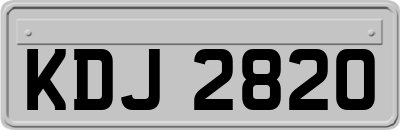 KDJ 2820